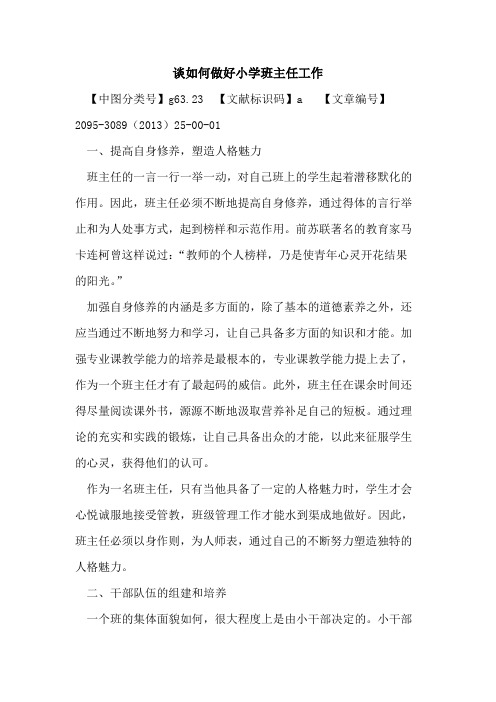 谈如何做好小学班主任工作

【中图分类号】g63.23 【文献标识码】a 【文章编号】2095-3089（2013）25-00-01

一、提高自身修养，塑造人格魅力

班主任的一言一行一举一动，对自己班上的学生起着潜移默化的作用。因此，班主任必须不断地提高自身修养，通过得体的言行举止和为人处事方式，起到榜样和示范作用。前苏联著名的教育家马卡连柯曾这样说过：“教师的个人榜样，乃是使青年心灵开花结果的阳光。”

加强自身修养的内涵是多方面的，除了基本的道德素养之外，还应当通过不断地努力和学习，让自己具备多方面的知识和才能。加强专业课教学能力的培养是最根本的，专业课教学能力提上去了，作为一个班主任才有了最起码的威信。此外，班主任在课余时间还得尽量阅读课外书，源源不断地汲取营养补足自己的短板。通过理论的充实和实践的锻炼，让自己具备出众的才能，以此来征服学生的心灵，获得他们的认可。

作为一名班主任，只有当他具备了一定的人格魅力时，学生才会心悦诚服地接受管教，班级管理工作才能水到渠成地做好。因此，班主任必须以身作则，为人师表，通过自己的不断努力塑造独特的人格魅力。

二、干部队伍的组建和培养

一个班的集体面貌如何，很大程度上是由小干部决定的。小干部